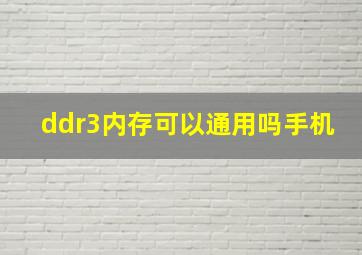 ddr3内存可以通用吗手机